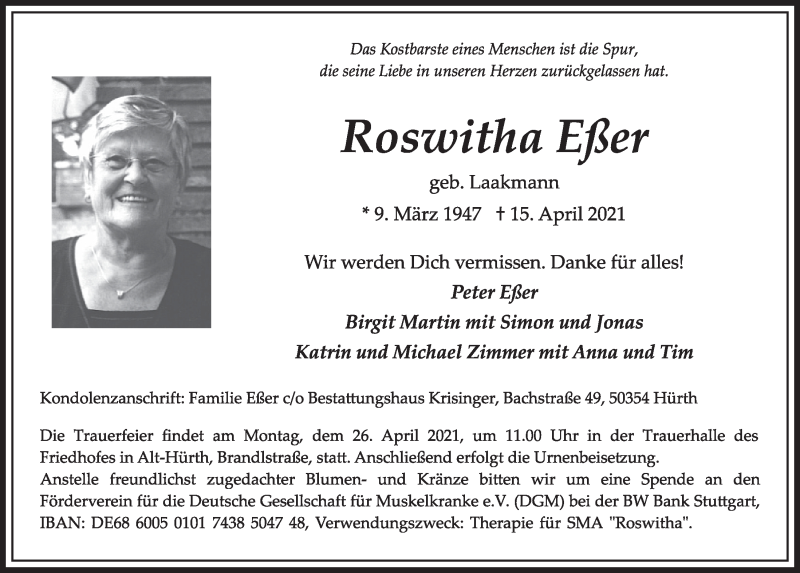 Das Kostbarste eines Menschen ist die Spur, die seine Liebe in unseren Herzen zurückgelassen hat.

Roswitha Eßer

geb. Laakmann

* 9. März 1947 † 15. April 2021

Wir werden Dich vermissen. Danke für alles!

Peter Eßer

Birgit Martin mit Simon und Jonas

Katrin und Michael Zimmer mit Anna und Tim

Kondolenzanschrift: Familie Eßer c/o Bestattungshaus Krisinger, Bachstraße 49, 50354 Hürth

Die Trauerfeier findet am Montag, dem 26. April 2021, um 11.00 Uhr in der Trauerhalle des Friedhofes in Alt-Hürth, Brandlstraße, statt. Anschließend erfolgt die Urnenbeisetzung.
Anstelle freundlichst zugedachter Blumen- und Kränze bitten wir um eine Spende an den Förderverein für die Deutsche Gesellschaft für Muskelkranke e.V. (DGM) bei der BW Bank Stuttgart, IBAN: DE68 6005 0101 7438 5047 48, Verwendungszweck: Therapie für SMA "Roswitha".